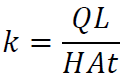 $k = \frac{QL}{HAt}$